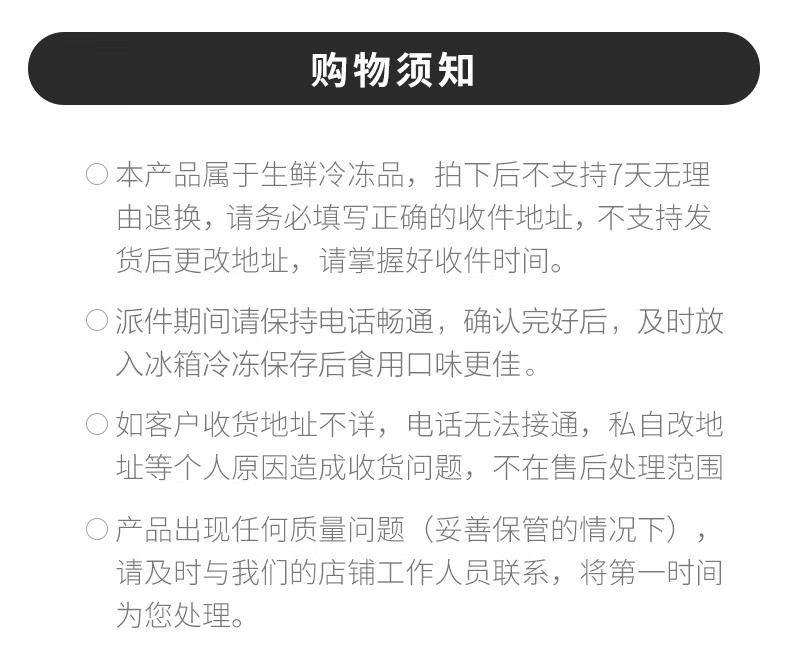 购物须知

○ 本产品属于生鲜冷冻品，拍下后不支持7天无理由退换，请务必填写正确的收件地址，不支持发货后更改地址，请掌握好收件时间。

○ 派件期间请保持电话畅通，确认完好后，及时放入冰箱冷冻保存后食用口味更佳。

○ 如客户收货地址不详，电话无法接通，私自改地址等个人原因造成收货问题，不在售后处理范围

○ 产品出现任何质量问题（妥善保管的情况下），请及时与我们的店铺工作人员联系，将第一时间为您处理。